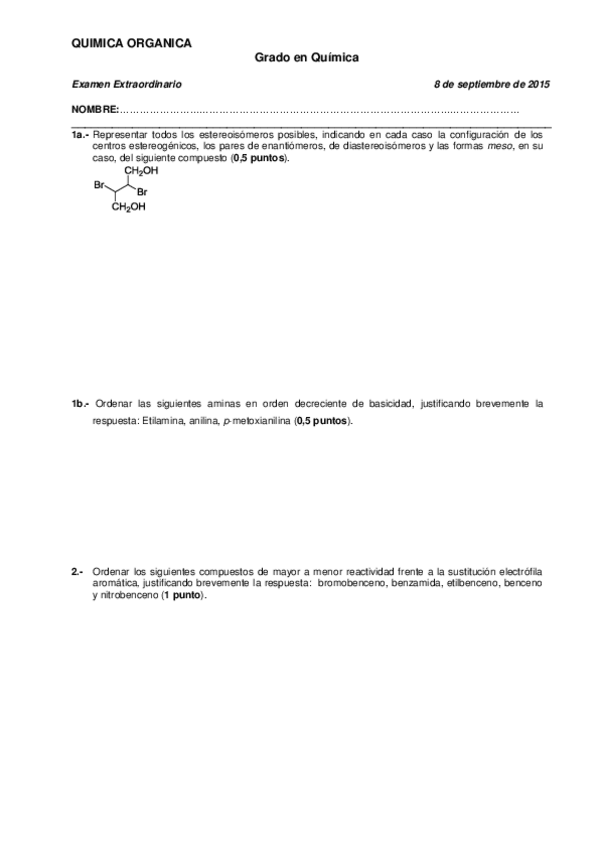 QUIMICA ORGANICA

Grado en Química

Examen Extraordinario

8 de septiembre de 2015

NOMBRE:…………………………………………………………………………………………………………

1a.- Representar todos los estereoisómeros posibles, indicando en cada caso la configuración de los centros estereogénicos, los pares de enantiómeros, de diastereoisómeros y las formas meso, en su caso, del siguiente compuesto (0,5 puntos).

$CH_2OH$
Br
Br
$CH_2OH$

1b.- Ordenar las siguientes aminas en orden decreciente de basicidad, justificando brevemente la respuesta: Etilamina, anilina, p-metoxianilina (0,5 puntos).

2.- Ordenar los siguientes compuestos de mayor a menor reactividad frente a la sustitución electrófila aromática, justificando brevemente la respuesta: bromobenceno, benzamida, etilbenceno, benceno y nitrobenceno (1 punto).